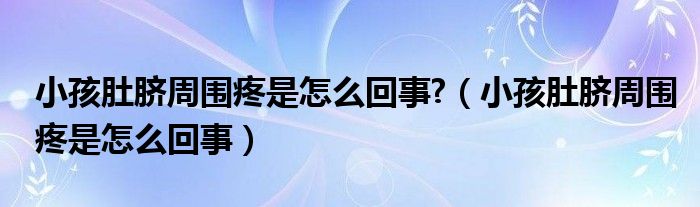 小孩肚脐周围疼是怎么回事?（小孩肚脐周围疼是怎么回事）